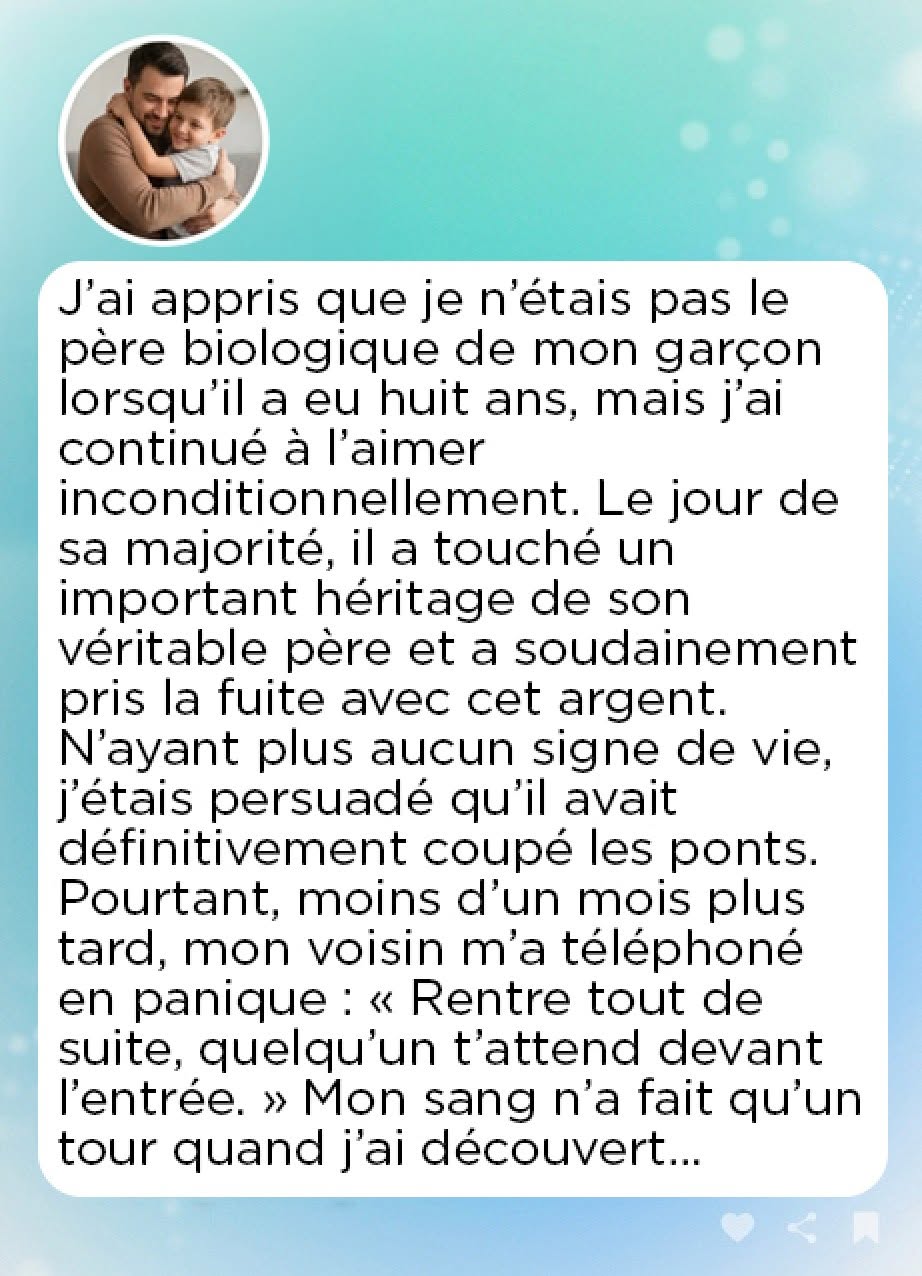 J'ai appris que je n'étais pas le père biologique de mon garçon lorsqu'il a eu huit ans, mais j'ai continué à l'aimer inconditionnellement. Le jour de sa majorité, il a touché un important héritage de son véritable père et a soudainement pris la fuite avec cet argent. N'ayant plus aucun signe de vie, j'étais persuadé qu'il avait définitivement coupé les ponts. Pourtant, moins d'un mois plus tard, mon voisin m'a téléphoné en panique : « Rentre tout de suite, quelqu'un t'attend devant l'entrée. » Mon sang n'a fait qu'un tour quand j'ai découvert...